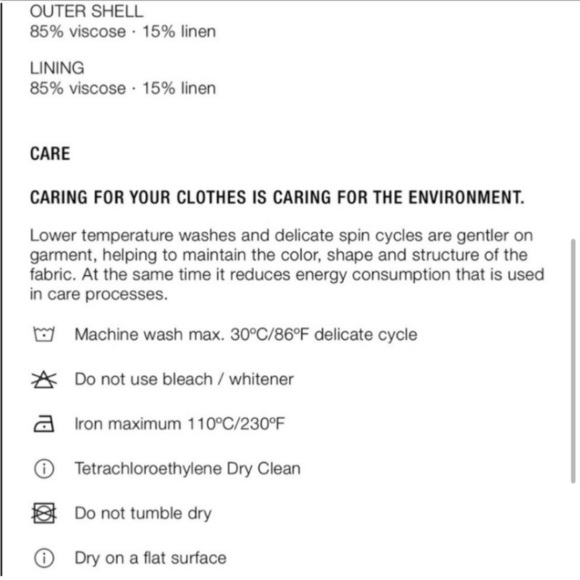 OUTER SHELL
85% viscose · 15% linen

LINING
85% viscose · 15% linen

CARE

CARING FOR YOUR CLOTHES IS CARING FOR THE ENVIRONMENT.

Lower temperature washes and delicate spin cycles are gentler on garment, helping to maintain the color, shape and structure of the fabric. At the same time it reduces energy consumption that is used in care processes.

Machine wash max. 30ºC/86ºF delicate cycle

Do not use bleach / whitener

Iron maximum 110ºC/230ºF

Tetrachloroethylene Dry Clean

Do not tumble dry

Dry on a flat surface